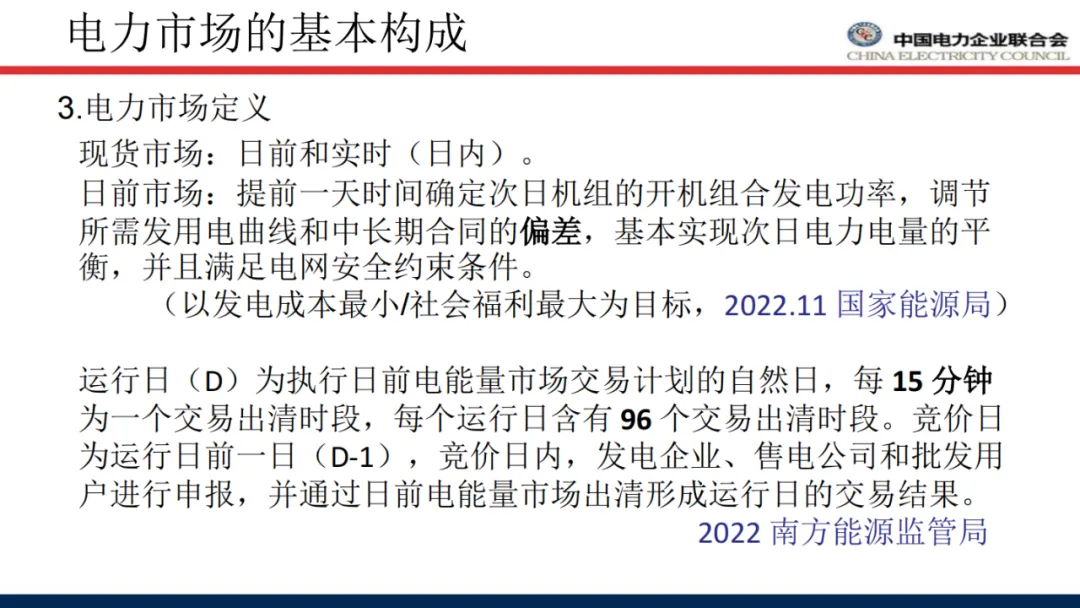 电力市场的基本构成

中国电力企业联合会
CHINA ELECTRICITY COUNCIL

3.电力市场定义

现货市场：日前和实时（日内）。

日前市场：提前一天时间确定次日机组的开机组合发电功率，调节所需发用电曲线和中长期合同的偏差，基本实现次日电力电量的平衡，并且满足电网安全约束条件。

（以发电成本最小/社会福利最大为目标，2022.11国家能源局）

运行日（D）为执行日前电能量市场交易计划的自然日，每15分钟为一个交易出清时段，每个运行日含有96个交易出清时段。竞价日为运行日前一日（D-1），竞价日内，发电企业、售电公司和批发用户进行申报，并通过日前电能量市场出清形成运行日的交易结果。

2022南方能源监管局